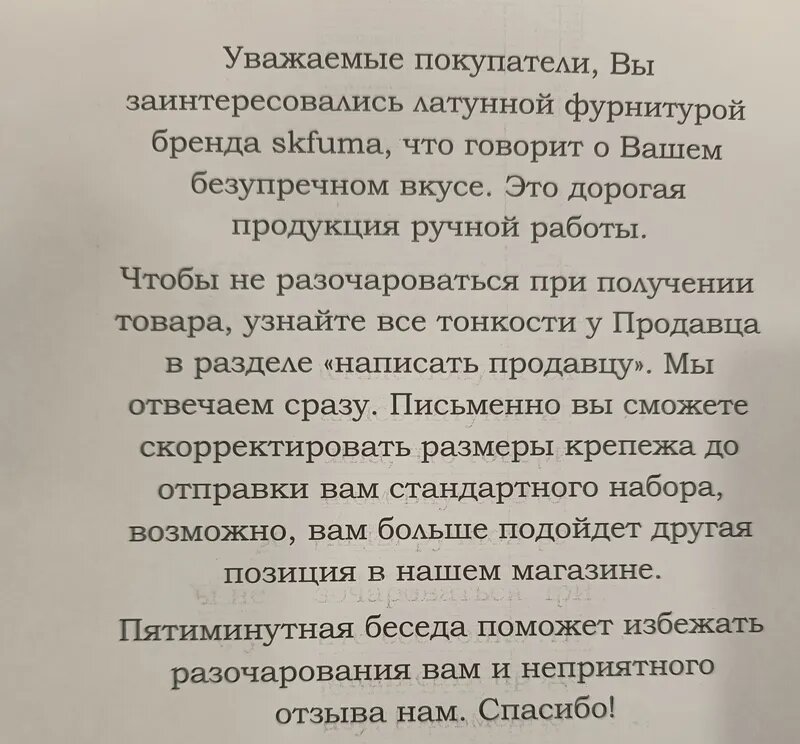 Уважаемые покупатели, Вы заинтересовались латунной фурнитурой бренда skfuma, что говорит о Вашем безупречном вкусе. Это дорогая продукция ручной работы.

Чтобы не разочароваться при получении товара, узнайте все тонкости у Продавца в разделе «написать продавцу». Мы отвечаем сразу. Письменно вы сможете скорректировать размеры крепежа до отправки вам стандартного набора, возможно, вам больше подойдет другая позиция в нашем магазине.

Пятиминутная беседа поможет избежать разочарования вам и неприятного отзыва нам. Спасибо!